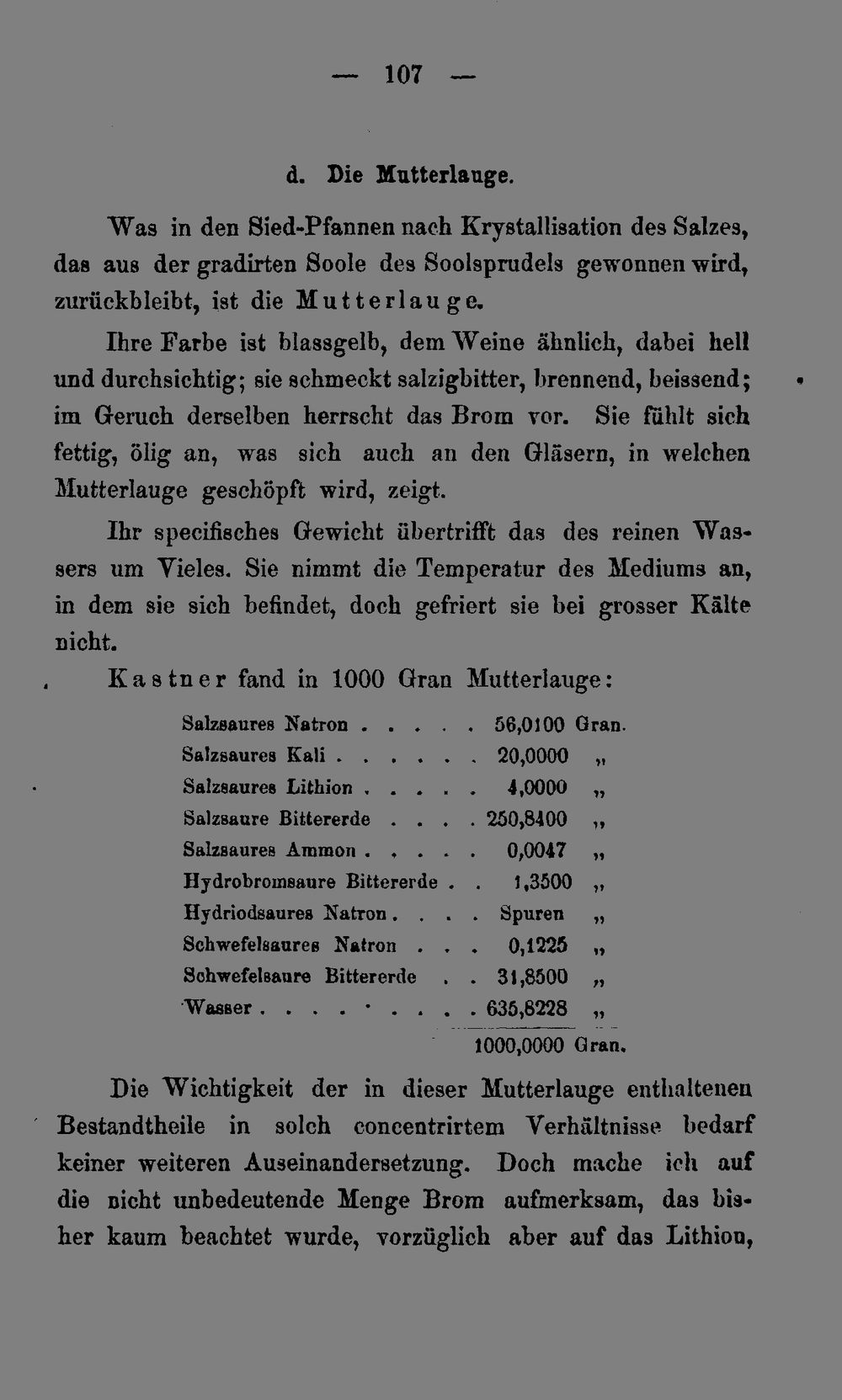 — 107 —

d. Die Mutterlauge.

Was in den Sied-Pfannen nach Krystallisation des Salzes, das aus der gradirten Soole des Soolsprudels gewonnen wird, zurückbleibt, ist die Mutterlauge.

Ihre Farbe ist blassgelb, dem Weine ähnlich, dabei hell und durchsichtig; sie schmeckt salzigbitter, brennend, beissend; im Geruch derselben herrscht das Brom vor. Sie fühlt sich fettig, ölig an, was sich auch an den Gläsern, in welchen Mutterlauge geschöpft wird, zeigt.

Ihr specifisches Gewicht übertrifft das des reinen Wassers um Vieles. Sie nimmt die Temperatur des Mediums an, in dem sie sich befindet, doch gefriert sie bei grosser Kälte nicht.

Kastner fand in 1000 Gran Mutterlauge:

Salzsaures Natron 56,0100 Gran.
Salzsaures Kali 20,0000 „
Salzsaures Lithion 4,0000 „
Salzsaure Bittererde 250,8400 „
Salzsaures Ammon 0,0047 „
Hydrobromsaure Bittererde 1,3500 „
Hydriodsaures Natron Spuren „
Schwefelsaures Natron 0,1225 „
Schwefelsaure Bittererde 31,8500 „
Wasser 635,8228 „
1000,0000 Gran.

Die Wichtigkeit der in dieser Mutterlauge enthaltenen Bestandtheile in solch concentrirtem Verhältnisse bedarf keiner weiteren Auseinandersetzung. Doch mache ich auf die nicht unbedeutende Menge Brom aufmerksam, das bisher kaum beachtet wurde, vorzüglich aber auf das Lithion,